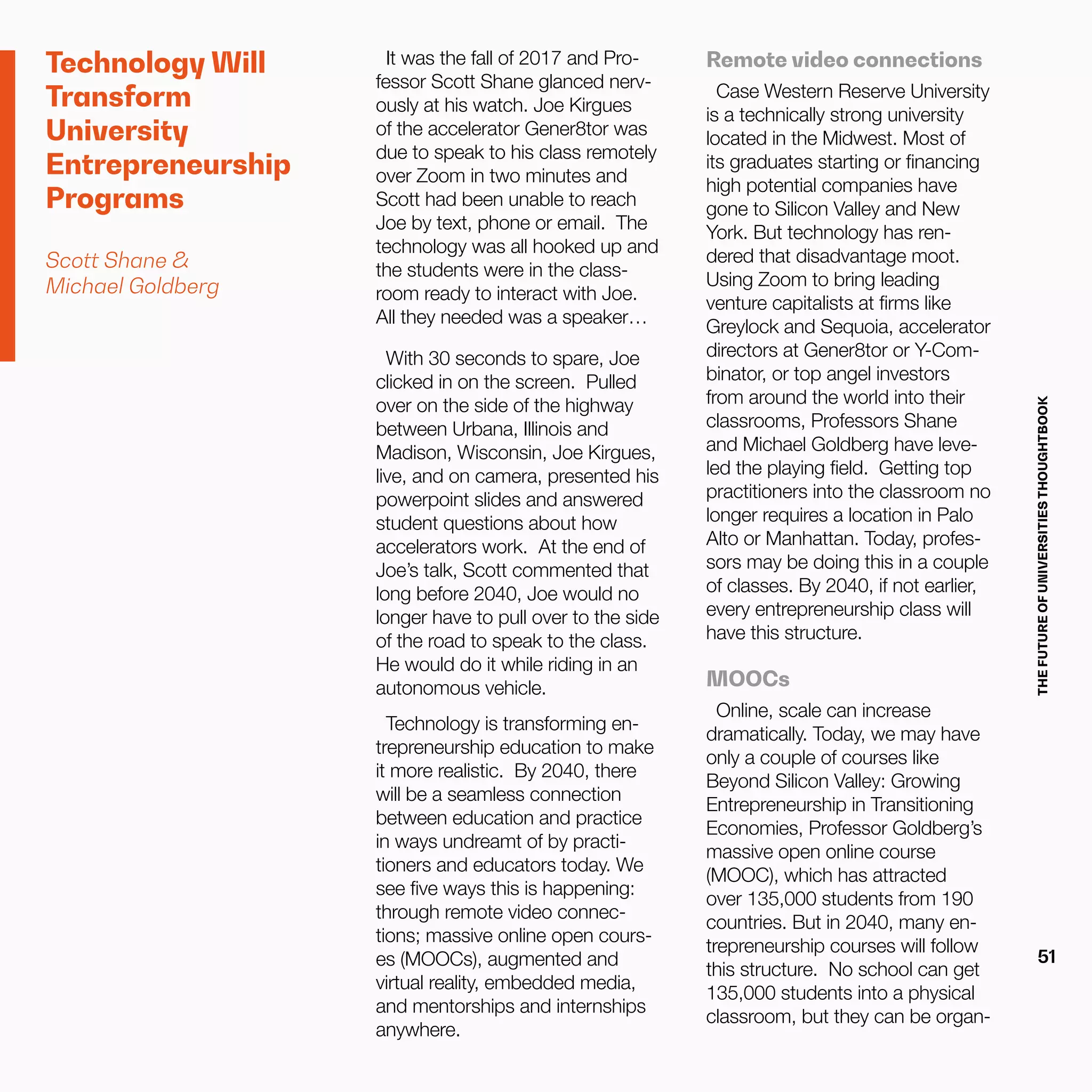 Technology Will Transform University Entrepreneurship Programs

Scott Shane & Michael Goldberg

It was the fall of 2017 and Professor Scott Shane glanced nervously at his watch. Joe Kirgues of the accelerator Gener8tor was due to speak to his class remotely over Zoom in two minutes and Scott had been unable to reach Joe by text, phone or email. The technology was all hooked up and the students were in the classroom ready to interact with Joe. All they needed was a speaker…

With 30 seconds to spare, Joe clicked in on the screen. Pulled over on the side of the highway between Urbana, Illinois and Madison, Wisconsin, Joe Kirgues, live, and on camera, presented his powerpoint slides and answered student questions about how accelerators work. At the end of Joe's talk, Scott commented that long before 2040, Joe would no longer have to pull over to the side of the road to speak to the class. He would do it while riding in an autonomous vehicle.

Technology is transforming entrepreneurship education to make it more realistic. By 2040, there will be a seamless connection between education and practice in ways undreamt of by practitioners and educators today. We see five ways this is happening: through remote video connections; massive online open courses (MOOCs), augmented and virtual reality, embedded media, and mentorships and internships anywhere.

Remote video connections

Case Western Reserve University is a technically strong university located in the Midwest. Most of its graduates starting or financing high potential companies have gone to Silicon Valley and New York. But technology has rendered that disadvantage moot. Using Zoom to bring leading venture capitalists at firms like Greylock and Sequoia, accelerator directors at Gener8tor or Y-Combinator, or top angel investors from around the world into their classrooms, Professors Shane and Michael Goldberg have leveled the playing field. Getting top practitioners into the classroom no longer requires a location in Palo Alto or Manhattan. Today, professors may be doing this in a couple of classes. By 2040, if not earlier, every entrepreneurship class will have this structure.

MOOCs

Online, scale can increase dramatically. Today, we may have only a couple of courses like Beyond Silicon Valley: Growing Entrepreneurship in Transitioning Economies, Professor Goldberg's massive open online course (MOOC), which has attracted over 135,000 students from 190 countries. But in 2040, many entrepreneurship courses will follow this structure. No school can get 135,000 students into a physical classroom, but they can be organ-

THE FUTURE OF UNIVERSITIES THOUGHTBOOK

51